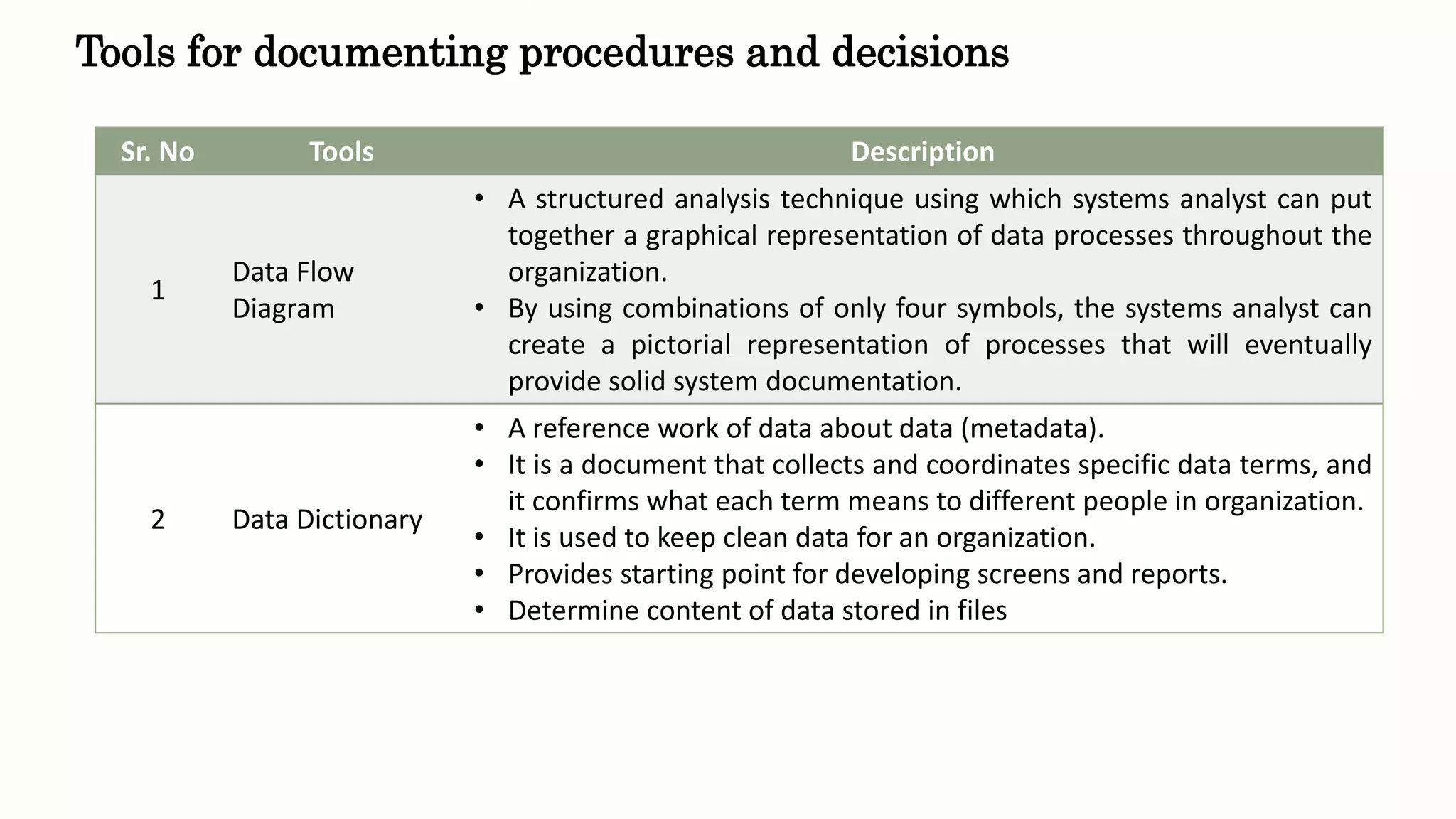 Tools for documenting procedures and decisions

| Sr. No | Tools | Description |
|---|---|---|
| 1 | Data Flow Diagram | • A structured analysis technique using which systems analyst can put together a graphical representation of data processes throughout the organization. • By using combinations of only four symbols, the systems analyst can create a pictorial representation of processes that will eventually provide solid system documentation. |
| 2 | Data Dictionary | • A reference work of data about data (metadata). • It is a document that collects and coordinates specific data terms, and it confirms what each term means to different people in organization. • It is used to keep clean data for an organization. • Provides starting point for developing screens and reports. • Determine content of data stored in files |